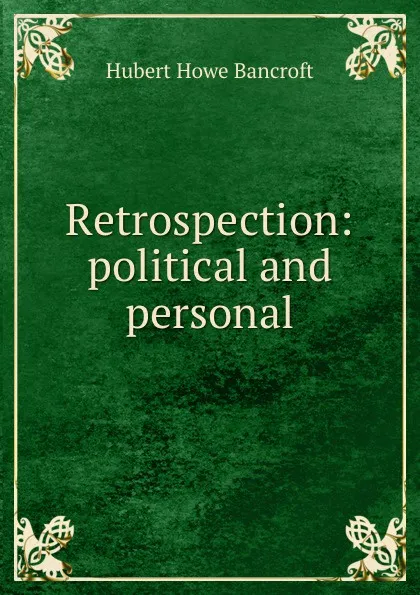 Hubert Howe Bancroft

Retrospection: political and personal